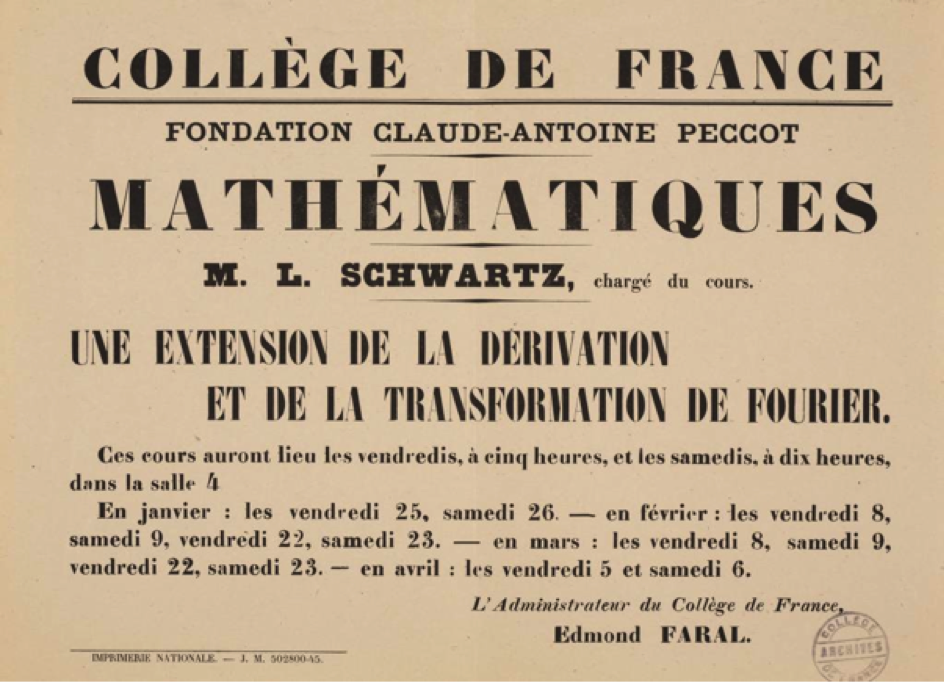 COLLÈGE DE FRANCE

FONDATION CLAUDE-ANTOINE PECCOT

MATHÉMATIQUES

M. L. SCHWARTZ, chargé du cours.

UNE EXTENSION DE LA DÉRIVATION ET DE LA TRANSFORMATION DE FOURIER.

Ces cours auront lieu les vendredis, à cinq heures, et les samedis, à dix heures, dans la salle 4

En janvier : les vendredi 25, samedi 26. — en février : les vendredi 8, samedi 9, vendredi 22, samedi 23. — en mars : les vendredi 8, samedi 9, vendredi 22, samedi 23. — en avril : les vendredi 5 et samedi 6.

L'Administrateur du Collège de France,
Edmond FARAL.

IMPRIMERIE NATIONALE. — J. M. 502800-45.

COLLÈGE ARCHIVES DE FRANCE